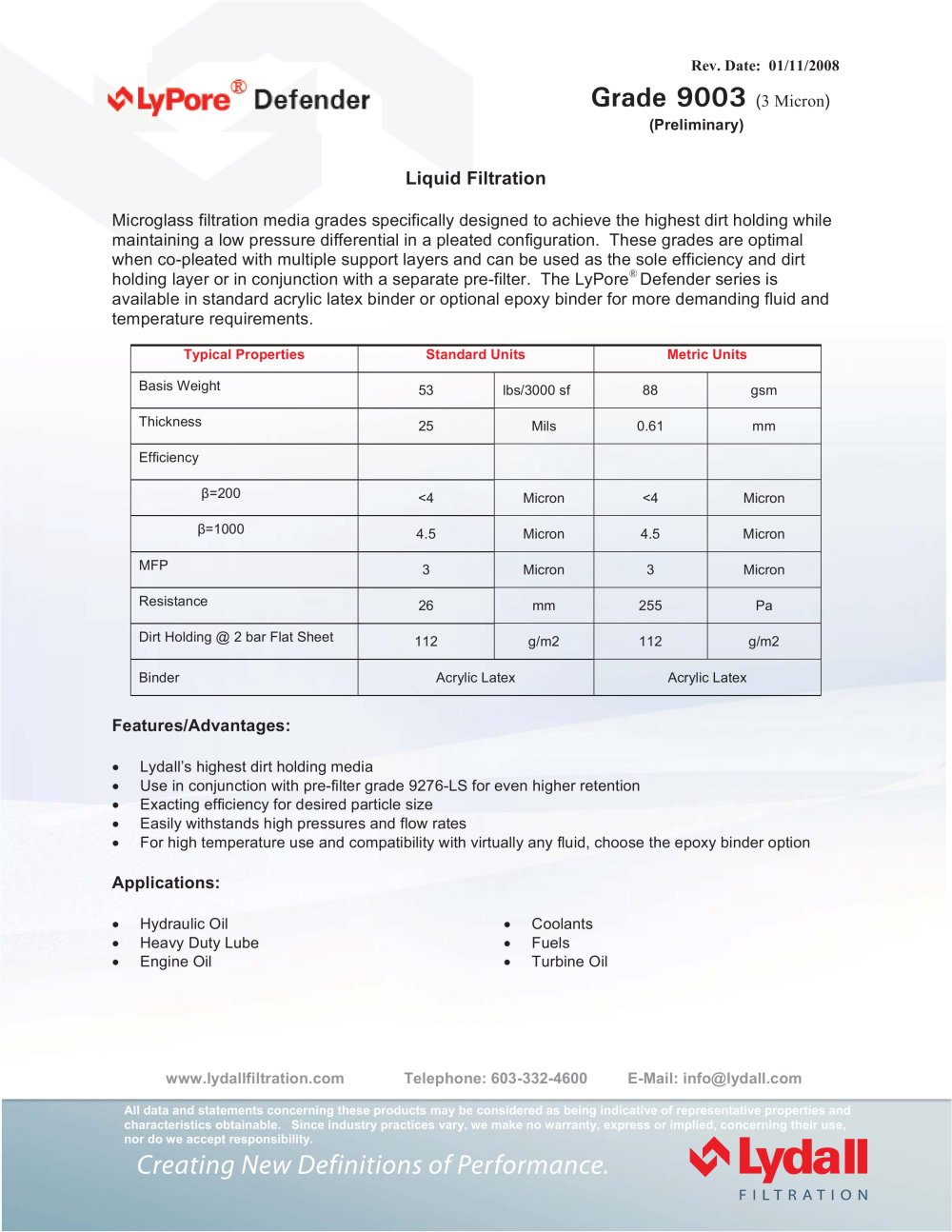 Rev. Date: 01/11/2008

LyPore® Defender

Grade 9003 (3 Micron)
(Preliminary)

Liquid Filtration

Microglass filtration media grades specifically designed to achieve the highest dirt holding while maintaining a low pressure differential in a pleated configuration. These grades are optimal when co-pleated with multiple support layers and can be used as the sole efficiency and dirt holding layer or in conjunction with a separate pre-filter. The LyPore® Defender series is available in standard acrylic latex binder or optional epoxy binder for more demanding fluid and temperature requirements.

| Typical Properties | Standard Units | | Metric Units | |
|---|---|---|---|---|
| Basis Weight | 53 | lbs/3000 sf | 88 | gsm |
| Thickness | 25 | Mils | 0.61 | mm |
| Efficiency | | | | |
| β=200 | <4 | Micron | <4 | Micron |
| β=1000 | 4.5 | Micron | 4.5 | Micron |
| MFP | 3 | Micron | 3 | Micron |
| Resistance | 26 | mm | 255 | Pa |
| Dirt Holding @ 2 bar Flat Sheet | 112 | g/m2 | 112 | g/m2 |
| Binder | Acrylic Latex | | Acrylic Latex | |

Features/Advantages:

• Lydall's highest dirt holding media
• Use in conjunction with pre-filter grade 9276-LS for even higher retention
• Exacting efficiency for desired particle size
• Easily withstands high pressures and flow rates
• For high temperature use and compatibility with virtually any fluid, choose the epoxy binder option

Applications:

• Hydraulic Oil
• Heavy Duty Lube
• Engine Oil

• Coolants
• Fuels
• Turbine Oil

www.lydallfiltration.com Telephone: 603-332-4600 E-Mail: info@lydall.com

All data and statements concerning these products may be considered as being indicative of representative properties and characteristics obtainable. Since industry practices vary, we make no warranty, express or implied, concerning their use, nor do we accept responsibility.

Creating New Definitions of Performance.

Lydall
FILTRATION